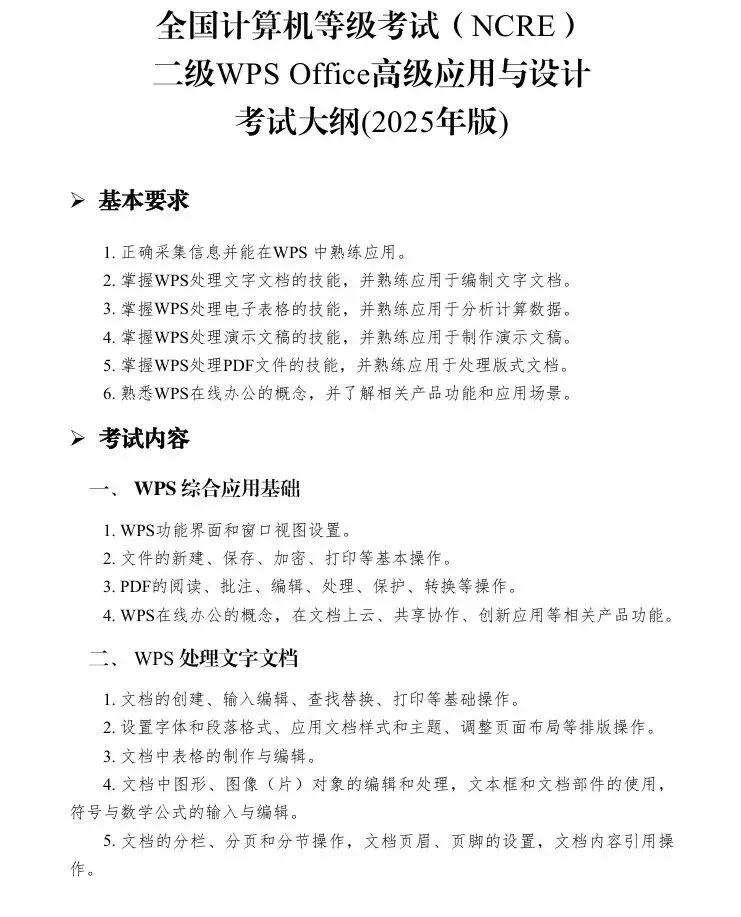 全国计算机等级考试（NCRE）
二级WPS Office高级应用与设计
考试大纲(2025年版)

➢ 基本要求

1. 正确采集信息并能在WPS 中熟练应用。
2. 掌握WPS处理文字文档的技能，并熟练应用于编制文字文档。
3. 掌握WPS处理电子表格的技能，并熟练应用于分析计算数据。
4. 掌握WPS处理演示文稿的技能，并熟练应用于制作演示文稿。
5. 掌握WPS处理PDF文件的技能，并熟练应用于处理版式文档。
6. 熟悉WPS在线办公的概念，并了解相关产品功能和应用场景。

➢ 考试内容

一、 WPS 综合应用基础

1. WPS功能界面和窗口视图设置。
2. 文件的新建、保存、加密、打印等基本操作。
3. PDF的阅读、批注、编辑、处理、保护、转换等操作。
4. WPS在线办公的概念，在文档上云、共享协作、创新应用等相关产品功能。

二、 WPS 处理文字文档

1. 文档的创建、输入编辑、查找替换、打印等基础操作。
2. 设置字体和段落格式、应用文档样式和主题、调整页面布局等排版操作。
3. 文档中表格的制作与编辑。
4. 文档中图形、图像（片）对象的编辑和处理，文本框和文档部件的使用，符号与数学公式的输入与编辑。
5. 文档的分栏、分页和分节操作，文档页眉、页脚的设置，文档内容引用操作。